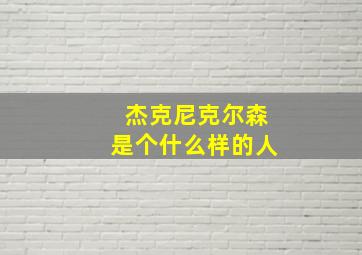 杰克尼克尔森
是个什么样的人